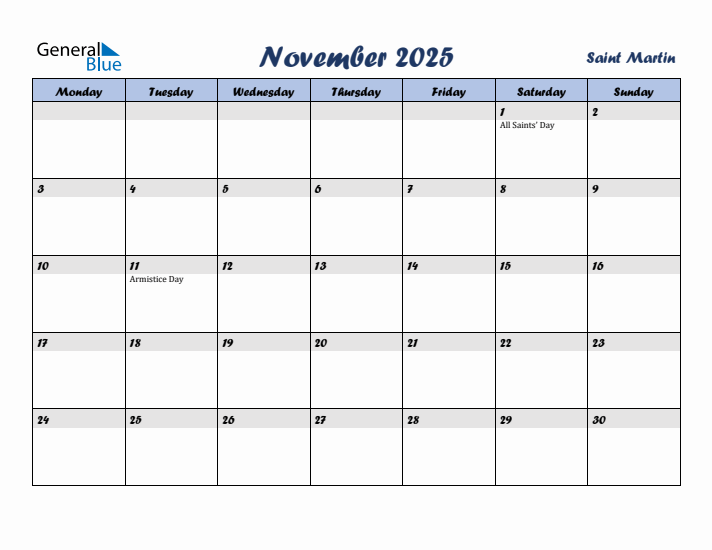 General Blue

November 2025

Saint Martin

| Monday | Tuesday | Wednesday | Thursday | Friday | Saturday | Sunday |
|---|---|---|---|---|---|---|
| | | | | | 1 All Saints' Day | 2 |
| 3 | 4 | 5 | 6 | 7 | 8 | 9 |
| 10 | 11 Armistice Day | 12 | 13 | 14 | 15 | 16 |
| 17 | 18 | 19 | 20 | 21 | 22 | 23 |
| 24 | 25 | 26 | 27 | 28 | 29 | 30 |